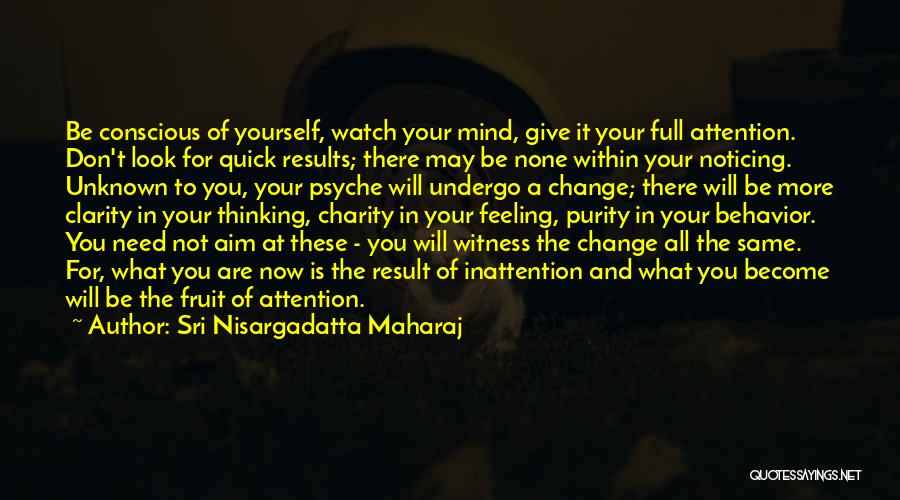 Be conscious of yourself, watch your mind, give it your full attention. Don't look for quick results; there may be none within your noticing. Unknown to you, your psyche will undergo a change; there will be more clarity in your thinking, charity in your feeling, purity in your behavior. You need not aim at these - you will witness the change all the same. For, what you are now is the result of inattention and what you become will be the fruit of attention.
~ Author: Sri Nisargadatta Maharaj

QUOTESSAYINGS.NET